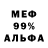 МЕФ
99%
АЛЬФА